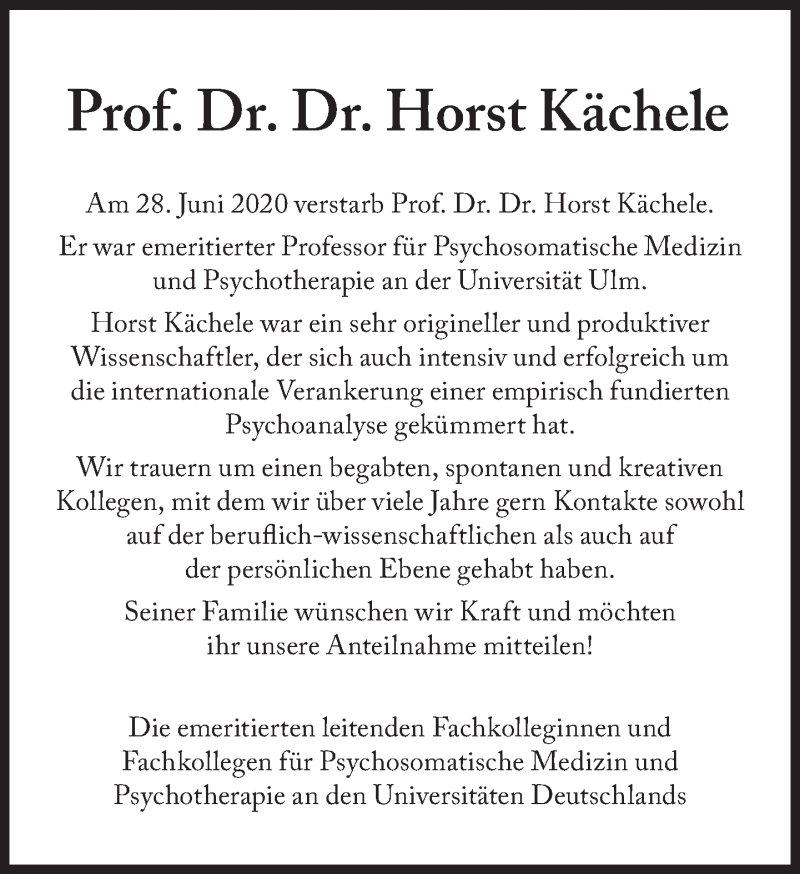 Prof. Dr. Dr. Horst Kächele

Am 28. Juni 2020 verstarb Prof. Dr. Dr. Horst Kächele.

Er war emeritierter Professor für Psychosomatische Medizin und Psychotherapie an der Universität Ulm.

Horst Kächele war ein sehr origineller und produktiver Wissenschaftler, der sich auch intensiv und erfolgreich um die internationale Verankerung einer empirisch fundierten Psychoanalyse gekümmert hat.

Wir trauern um einen begabten, spontanen und kreativen Kollegen, mit dem wir über viele Jahre gern Kontakte sowohl auf der beruflich-wissenschaftlichen als auch auf der persönlichen Ebene gehabt haben.

Seiner Familie wünschen wir Kraft und möchten ihr unsere Anteilnahme mitteilen!

Die emeritierten leitenden Fachkolleginnen und Fachkollegen für Psychosomatische Medizin und Psychotherapie an den Universitäten Deutschlands